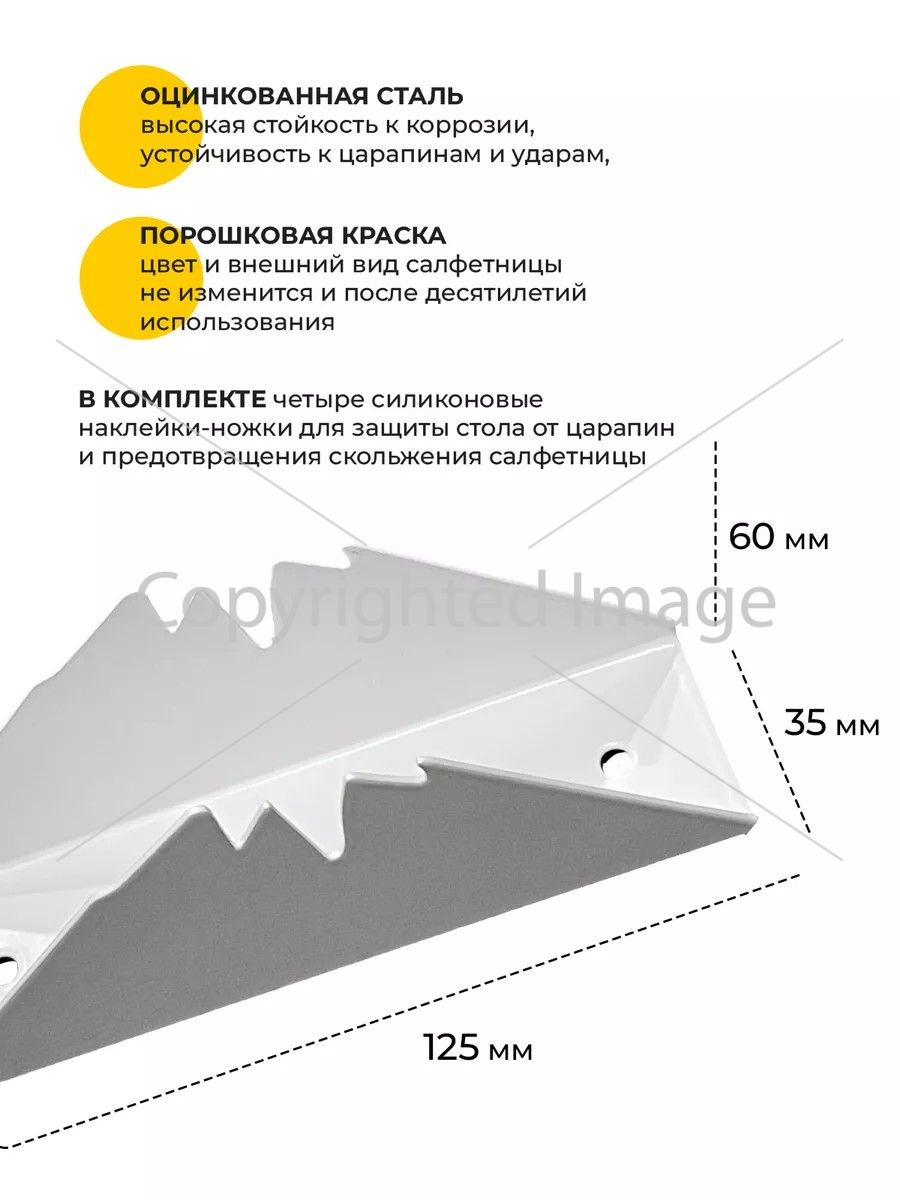 ОЦИНКОВАННАЯ СТАЛЬ
высокая стойкость к коррозии, устойчивость к царапинам и ударам,

ПОРОШКОВАЯ КРАСКА
цвет и внешний вид салфетницы не изменится и после десятилетий использования

В КОМПЛЕКТЕ четыре силиконовые наклейки-ножки для защиты стола от царапин и предотвращения скольжения салфетницы

60 мм

35 мм

125 мм

Copyrighted Image